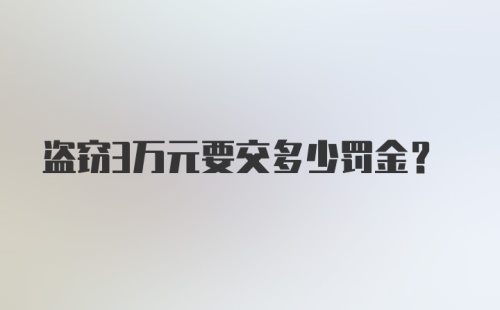 盗窃3万元要交多少罚金？